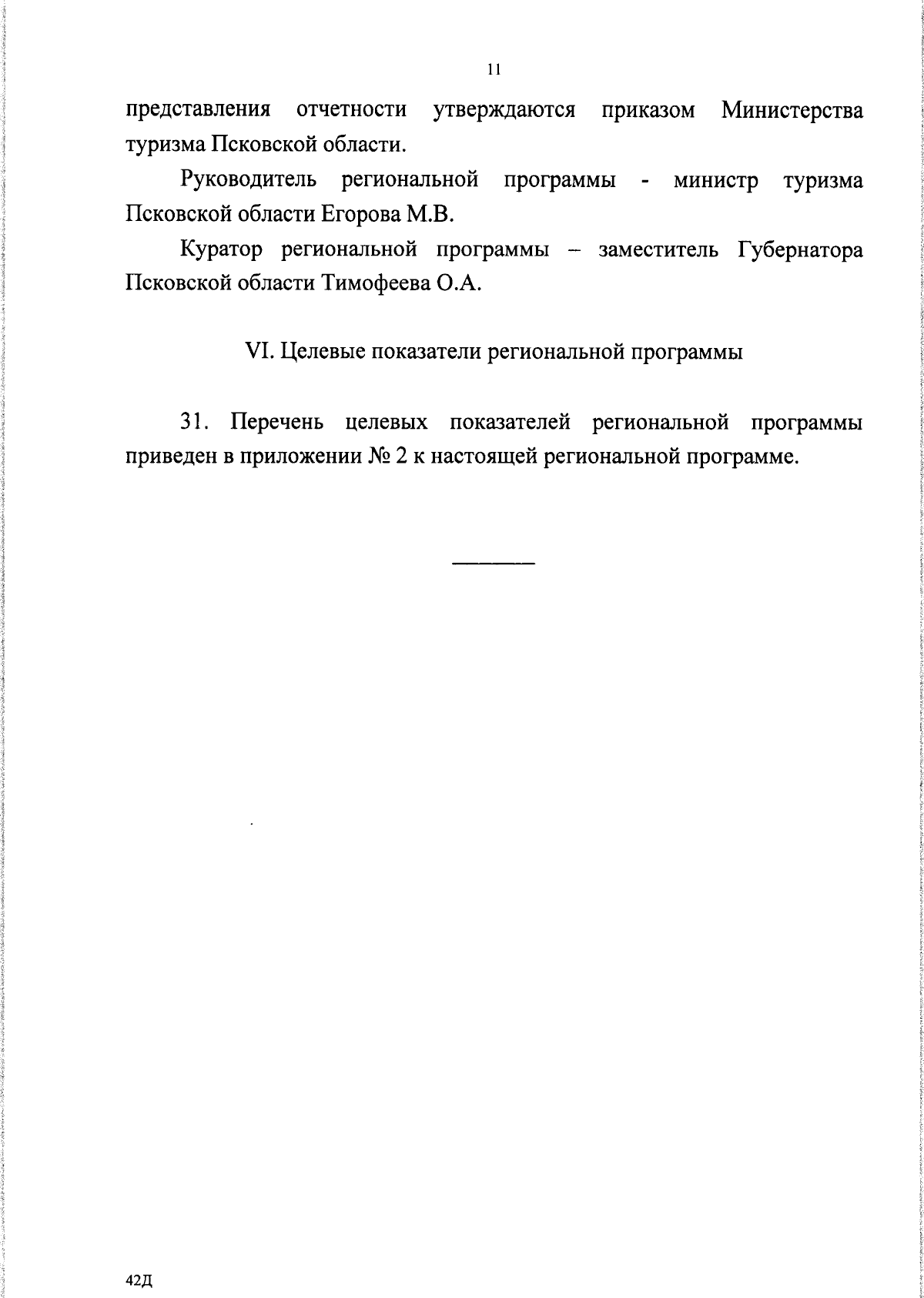 11

представления отчетности утверждаются приказом Министерства туризма Псковской области.

Руководитель региональной программы - министр туризма Псковской области Егорова М.В.

Куратор региональной программы – заместитель Губернатора Псковской области Тимофеева О.А.

VI. Целевые показатели региональной программы

31. Перечень целевых показателей региональной программы приведен в приложении № 2 к настоящей региональной программе.

42Д